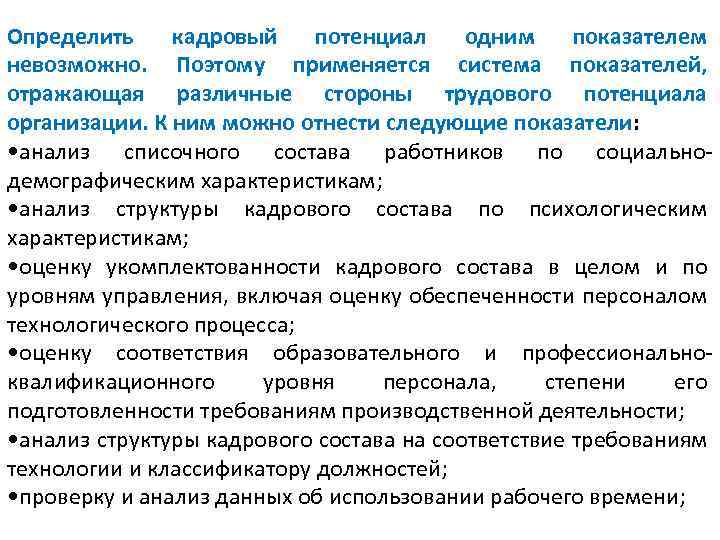 Определить кадровый потенциал одним показателем невозможно. Поэтому применяется система показателей, отражающая различные стороны трудового потенциала организации. К ним можно отнести следующие показатели:

•анализ списочного состава работников по социально-демографическим характеристикам;

•анализ структуры кадрового состава по психологическим характеристикам;

•оценку укомплектованности кадрового состава в целом и по уровням управления, включая оценку обеспеченности персоналом технологического процесса;

•оценку соответствия образовательного и профессионально-квалификационного уровня персонала, степени его подготовленности требованиям производственной деятельности;

•анализ структуры кадрового состава на соответствие требованиям технологии и классификатору должностей;

•проверку и анализ данных об использовании рабочего времени;